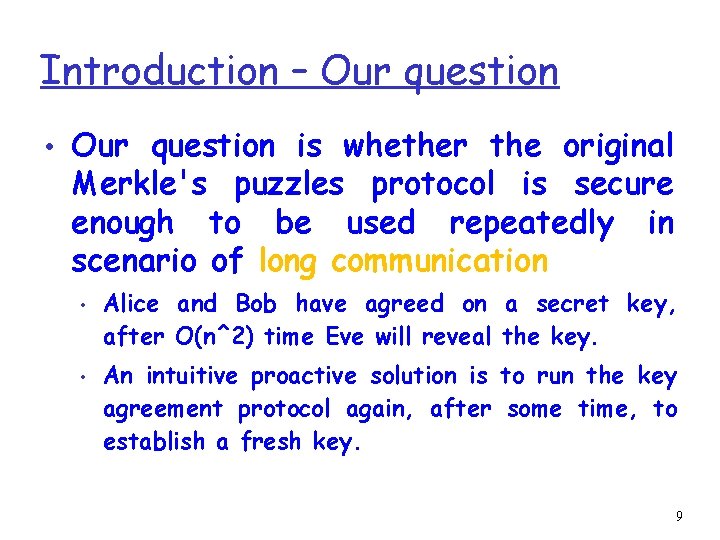 Introduction – Our question

• Our question is whether the original Merkle's puzzles protocol is secure enough to be used repeatedly in scenario of long communication

• Alice and Bob have agreed on a secret key, after O(n^2) time Eve will reveal the key.

• An intuitive proactive solution is to run the key agreement protocol again, after some time, to establish a fresh key.

9